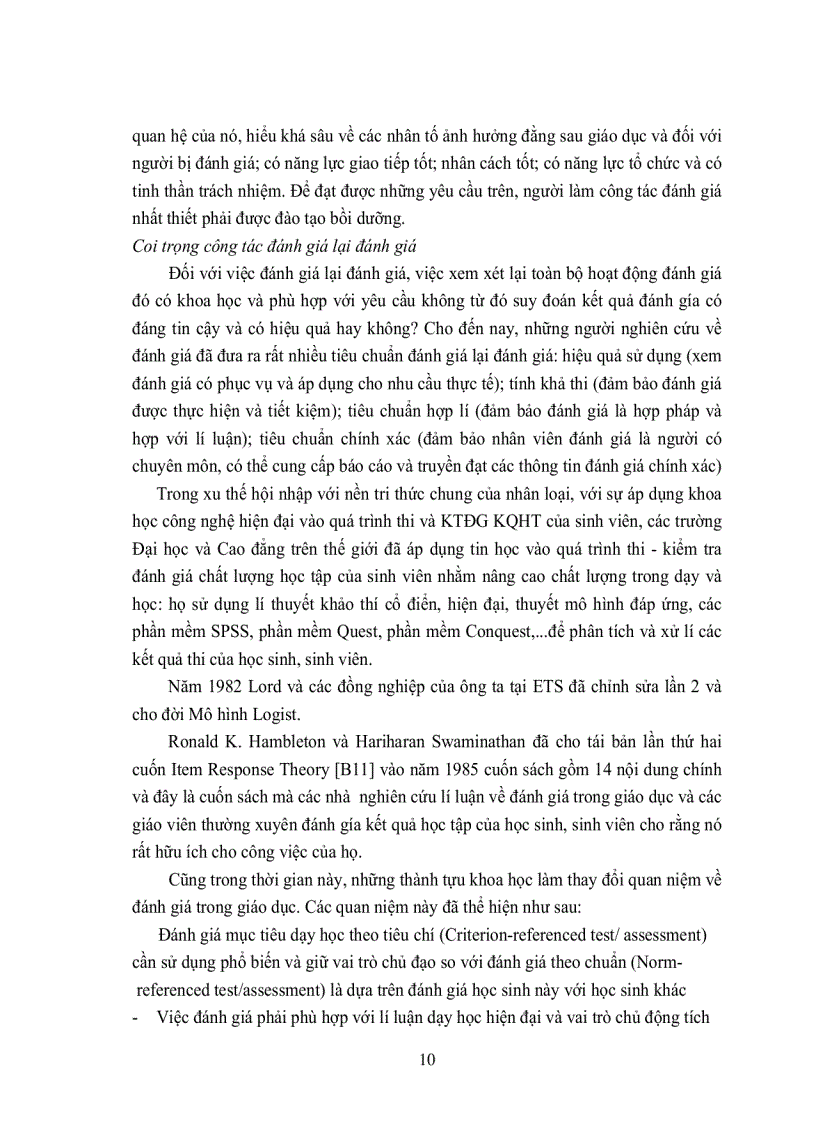 quan hệ của nó, hiểu khá sâu về các nhân tố ảnh hưởng đằng sau giáo dục và đối với người bị đánh giá; có năng lực giao tiếp tốt; nhân cách tốt; có năng lực tổ chức và có tinh thần trách nhiệm. Để đạt được những yêu cầu trên, người làm công tác đánh giá nhất thiết phải được đào tạo bồi dưỡng.

Coi trọng công tác đánh giá lại đánh giá

Đối với việc đánh giá lại đánh giá, việc xem xét lại toàn bộ hoạt động đánh giá đó có khoa học và phù hợp với yêu cầu không từ đó suy đoán kết quả đánh gía có đáng tin cậy và có hiệu quả hay không? Cho đến nay, những người nghiên cứu về đánh giá đã đưa ra rất nhiều tiêu chuẩn đánh giá lại đánh giá: hiệu quả sử dụng (xem đánh giá có phục vụ và áp dụng cho nhu cầu thực tế); tính khả thi (đảm bảo đánh giá được thực hiện và tiết kiệm); tiêu chuẩn hợp lí (đảm bảo đánh giá là hợp pháp và hợp với lí luận); tiêu chuẩn chính xác (đảm bảo nhân viên đánh giá là người có chuyên môn, có thể cung cấp báo cáo và truyền đạt các thông tin đánh giá chính xác)

Trong xu thế hội nhập với nền tri thức chung của nhân loại, với sự áp dụng khoa học công nghệ hiện đại vào quá trình thi và KTĐG KQHT của sinh viên, các trường Đại học và Cao đẳng trên thế giới đã áp dụng tin học vào quá trình thi - kiểm tra đánh giá chất lượng học tập của sinh viên nhằm nâng cao chất lượng trong dạy và học: họ sử dụng lí thuyết khảo thí cổ điển, hiện đại, thuyết mô hình đáp ứng, các phần mềm SPSS, phần mềm Quest, phần mềm Conquest,...để phân tích và xử lí các kết quả thi của học sinh, sinh viên.

Năm 1982 Lord và các đồng nghiệp của ông ta tại ETS đã chỉnh sửa lần 2 và cho đời Mô hình Logist.

Ronald K. Hambleton và Hariharan Swaminathan đã cho tái bản lần thứ hai cuốn Item Response Theory [B11] vào năm 1985 cuốn sách gồm 14 nội dung chính và đây là cuốn sách mà các nhà nghiên cứu lí luận về đánh giá trong giáo dục và các giáo viên thường xuyên đánh gía kết quả học tập của học sinh, sinh viên cho rằng nó rất hữu ích cho công việc của họ.

Cũng trong thời gian này, những thành tựu khoa học làm thay đổi quan niệm về đánh giá trong giáo dục. Các quan niệm này đã thể hiện như sau:

Đánh giá mục tiêu dạy học theo tiêu chí (Criterion-referenced test/ assessment) cần sử dụng phổ biến và giữ vai trò chủ đạo so với đánh giá theo chuẩn (Norm-referenced test/assessment) là dựa trên đánh giá học sinh này với học sinh khác

- Việc đánh giá phải phù hợp với lí luận dạy học hiện đại và vai trò chủ động tích

10